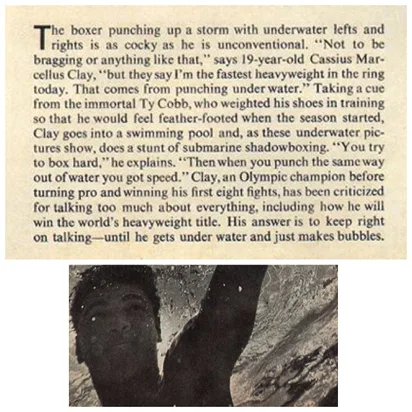 The boxer punching up a storm with underwater lefts and rights is as cocky as he is unconventional. "Not to be bragging or anything like that," says 19-year-old Cassius Marcellus Clay, "but they say I'm the fastest heavyweight in the ring today. That comes from punching under water." Taking a cue from the immortal Ty Cobb, who weighted his shoes in training so that he would feel feather-footed when the season started, Clay goes into a swimming pool and, as these underwater pictures show, does a stunt of submarine shadowboxing. "You try to box hard," he explains. "Then when you punch the same way out of water you got speed." Clay, an Olympic champion before turning pro and winning his first eight fights, has been criticized for talking too much about everything, including how he will win the world's heavyweight title. His answer is to keep right on talking—until he gets under water and just makes bubbles.